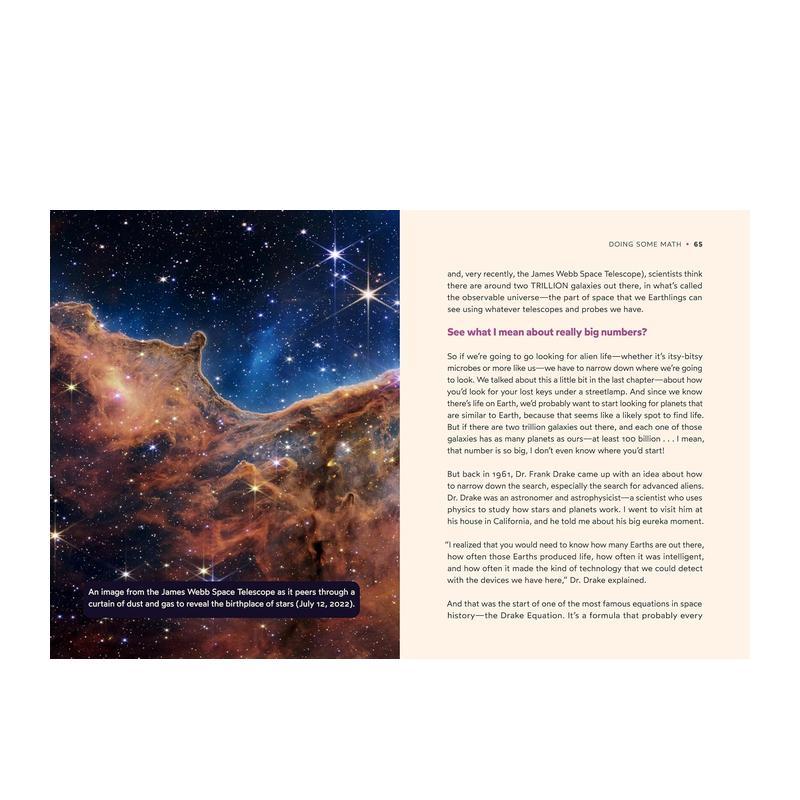 An image from the James Webb Space Telescope as it peers through a curtain of dust and gas to reveal the birthplace of stars (July 12, 2022).

DOING SOME MATH • 65

and, very recently, the James Webb Space Telescope), scientists think there are around two TRILLION galaxies out there, in what's called the observable universe—the part of space that we Earthlings can see using whatever telescopes and probes we have.

See what I mean about really big numbers?

So if we're going to go looking for alien life—whether it's itsy-bitsy microbes or more like us—we have to narrow down where we're going to look. We talked about this a little bit in the last chapter—about how you'd look for your lost keys under a streetlamp. And since we know there's life on Earth, we'd probably want to start looking for planets that are similar to Earth, because that seems like a likely spot to find life. But if there are two trillion galaxies out there, and each one of those galaxies has as many planets as ours—at least 100 billion . . . I mean, that number is so big, I don't even know where you'd start!

But back in 1961, Dr. Frank Drake came up with an idea about how to narrow down the search, especially the search for advanced aliens. Dr. Drake was an astronomer and astrophysicist—a scientist who uses physics to study how stars and planets work. I went to visit him at his house in California, and he told me about his big eureka moment.

"I realized that you would need to know how many Earths are out there, how often those Earths produced life, how often it was intelligent, and how often it made the kind of technology that we could detect with the devices we have here," Dr. Drake explained.

And that was the start of one of the most famous equations in space history—the Drake Equation. It's a formula that probably every